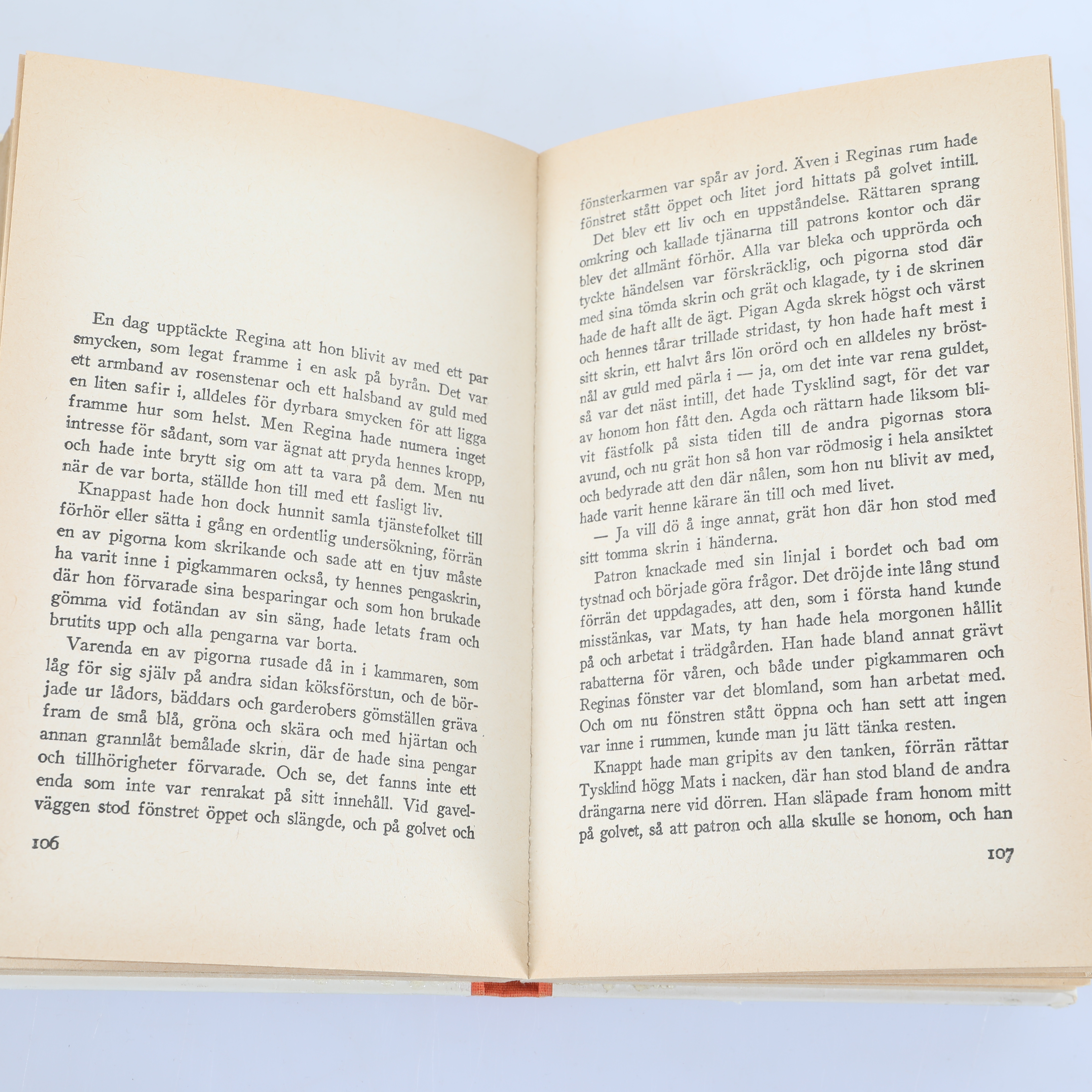 En dag upptäckte Regina att hon blivit av med ett par smycken, som legat framme i en ask på byrån. Det var ett armband av rosenstenar och ett halsband av guld med en liten safir i, alldeles för dyrbara smycken för att ligga framme hur som helst. Men Regina hade numera inget intresse för sådant, som var ägnat att pryda hennes kropp, och hade inte brytt sig om att ta vara på dem. Men nu när de var borta, ställde hon till med ett fasligt liv.

Knappast hade hon dock hunnit samla tjänstefolket till förhör eller sätta i gång en ordentlig undersökning, förrän en av pigorna kom skrikande och sade att en tjuv måste ha varit inne i pigkammaren också, ty hennes pengaskrin, där hon förvarade sina besparingar och som hon brukade gömma vid fotändan av sin säng, hade letats fram och brutits upp och alla pengarna var borta.

Varenda en av pigorna rusade då in i kammaren, som låg för sig själv på andra sidan köksförstun, och de började ur lådors, bäddars och garderobers gömställen gräva fram de små blå, gröna och skära och med hjärtan och annan grannlåt bemålade skrin, där de hade sina pengar och tillhörigheter förvarade. Och se, det fanns inte ett enda som inte var renrakat på sitt innehåll. Vid gavelväggen stod fönstret öppet och slängde, och på golvet och

106

fönsterkarmen var spår av jord. Även i Reginas rum hade fönstret stått öppet och litet jord hittats på golvet intill.

Det blev ett liv och en uppståndelse. Rättaren sprang omkring och kallade tjänarna till patrons kontor och där blev det allmänt förhör. Alla var bleka och upprörda och tyckte händelsen var förskräcklig, och pigorna stod där med sina tömda skrin och grät och klagade, ty i de skrinen hade de haft allt de ägt. Pigan Agda skrek högst och värst och hennes tårar trillade stridast, ty hon hade haft mest i sitt skrin, ett halvt års lön orörd och en alldeles ny bröstnål av guld med pärla i — ja, om det inte var rena guldet, så var det näst intill, det hade Tysklind sagt, för det var av honom hon fått den. Agda och rättarn hade liksom blivit fästfolk på sista tiden till de andra pigornas stora avund, och nu grät hon så hon var rödmosig i hela ansiktet och bedyrade att den där nålen, som hon nu blivit av med, hade varit henne kärare än till och med livet.

— Ja vill dö å inge annat, grät hon där hon stod med sitt tomma skrin i händerna.

Patron knackade med sin linjal i bordet och bad om tystnad och började göra frågor. Det dröjde inte lång stund förrän det uppdagades, att den, som i första hand kunde misstänkas, var Mats, ty han hade hela morgonen hållit på och arbetat i trädgården. Han hade bland annat grävt rabatterna för våren, och både under pigkammaren och Reginas fönster var det blomland, som han arbetat med. Och om nu fönstren stått öppna och han sett att ingen var inne i rummen, kunde man ju lätt tänka resten.

Knappt hade man gripits av den tanken, förrän rättar Tysklind högg Mats i nacken, där han stod bland de andra drängarna nere vid dörren. Han släpade fram honom mitt på golvet, så att patron och alla skulle se honom, och han

107